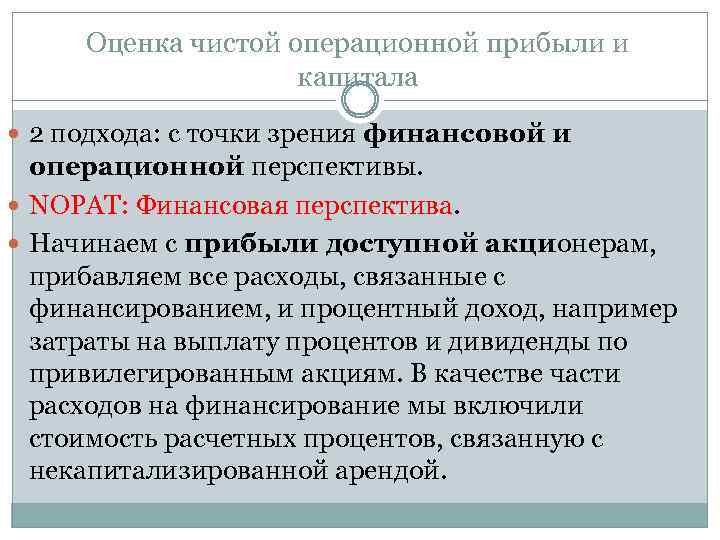 Оценка чистой операционной прибыли и капитала

• 2 подхода: с точки зрения финансовой и операционной перспективы.

• NOPAT: Финансовая перспектива.

• Начинаем с прибыли доступной акционерам, прибавляем все расходы, связанные с финансированием, и процентный доход, например затраты на выплату процентов и дивиденды по привилегированным акциям. В качестве части расходов на финансирование мы включили стоимость расчетных процентов, связанную с некапитализированной арендой.